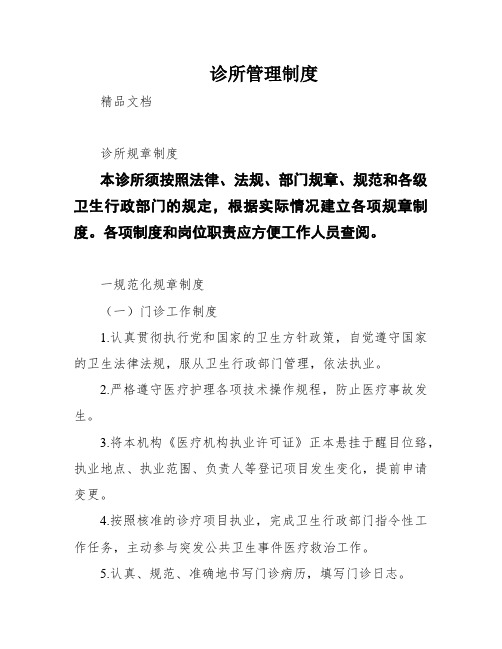 诊所管理制度

精品文档

诊所规章制度

本诊所须按照法律、法规、部门规章、规范和各级卫生行政部门的规定，根据实际情况建立各项规章制度。各项制度和岗位职责应方便工作人员查阅。

一规范化规章制度

（一）门诊工作制度

1.认真贯彻执行党和国家的卫生方针政策，自觉遵守国家的卫生法律法规，服从卫生行政部门管理，依法执业。

2.严格遵守医疗护理各项技术操作规程，防止医疗事故发生。

3.将本机构《医疗机构执业许可证》正本悬挂于醒目位臵，执业地点、执业范围、负责人等登记项目发生变化，提前申请变更。

4.按照核准的诊疗项目执业，完成卫生行政部门指令性工作任务，主动参与突发公共卫生事件医疗救治工作。

5.认真、规范、准确地书写门诊病历，填写门诊日志。